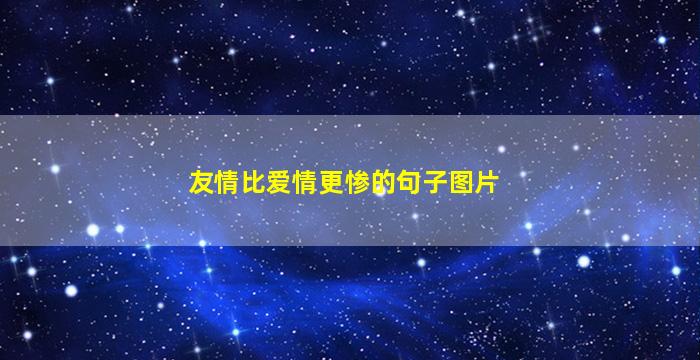 友情比爱情更惨的句子图片